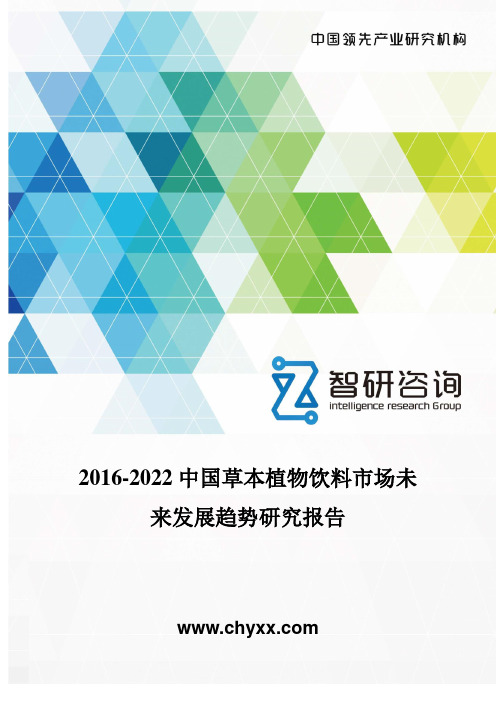 中国领先产业研究机构

智研咨询
intelligence research Group

2016-2022 中国草本植物饮料市场未来发展趋势研究报告

www.chyxx.com